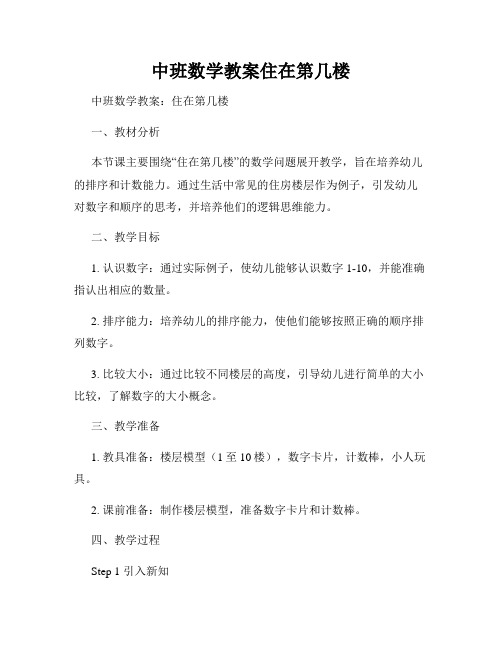 中班数学教案住在第几楼

中班数学教案：住在第几楼

一、教材分析

本节课主要围绕“住在第几楼”的数学问题展开教学，旨在培养幼儿的排序和计数能力。通过生活中常见的住房楼层作为例子，引发幼儿对数字和顺序的思考，并培养他们的逻辑思维能力。

二、教学目标

1. 认识数字：通过实际例子，使幼儿能够认识数字 1-10，并能准确指认出相应的数量。

2. 排序能力：培养幼儿的排序能力，使他们能够按照正确的顺序排列数字。

3. 比较大小：通过比较不同楼层的高度，引导幼儿进行简单的大小比较，了解数字的大小概念。

三、教学准备

1. 教具准备：楼层模型（1 至 10 楼），数字卡片，计数棒，小人玩具。

2. 课前准备：制作楼层模型，准备数字卡片和计数棒。

四、教学过程

Step 1 引入新知